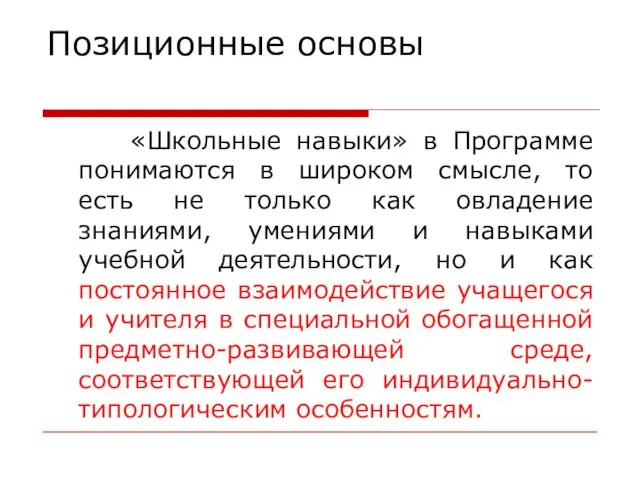 Позиционные основы

«Школьные навыки» в Программе понимаются в широком смысле, то есть не только как овладение знаниями, умениями и навыками учебной деятельности, но и как постоянное взаимодействие учащегося и учителя в специальной обогащенной предметно-развивающей среде, соответствующей его индивидуально-типологическим особенностям.